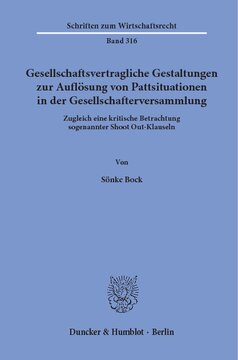 Schriften zum Wirtschaftsrecht

Band 316

Gesellschaftsvertragliche Gestaltungen zur Auflösung von Pattsituationen in der Gesellschafterversammlung

Zugleich eine kritische Betrachtung sogenannter Shoot Out-Klauseln

Von

Sönke Bock

Duncker & Humblot · Berlin